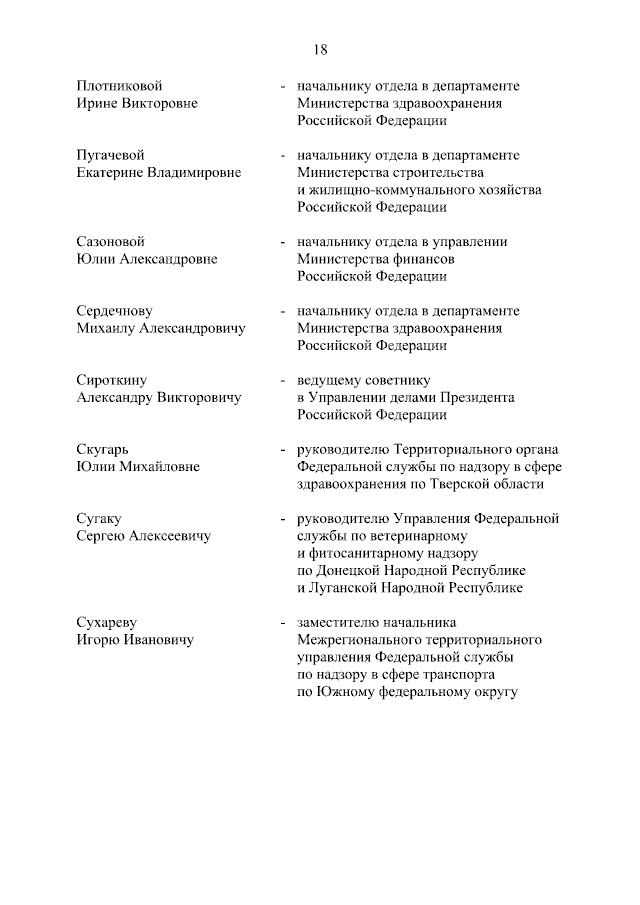 18

Плотниковой Ирине Викторовне - начальнику отдела в департаменте Министерства здравоохранения Российской Федерации

Пугачевой Екатерине Владимировне - начальнику отдела в департаменте Министерства строительства и жилищно-коммунального хозяйства Российской Федерации

Сазоновой Юлии Александровне - начальнику отдела в управлении Министерства финансов Российской Федерации

Сердечнову Михаилу Александровичу - начальнику отдела в департаменте Министерства здравоохранения Российской Федерации

Сироткину Александру Викторовичу - ведущему советнику в Управлении делами Президента Российской Федерации

Скугарь Юлии Михайловне - руководителю Территориального органа Федеральной службы по надзору в сфере здравоохранения по Тверской области

Сугаку Сергею Алексеевичу - руководителю Управления Федеральной службы по ветеринарному и фитосанитарному надзору по Донецкой Народной Республике и Луганской Народной Республике

Сухареву Игорю Ивановичу - заместителю начальника Межрегионального территориального управления Федеральной службы по надзору в сфере транспорта по Южному федеральному округу